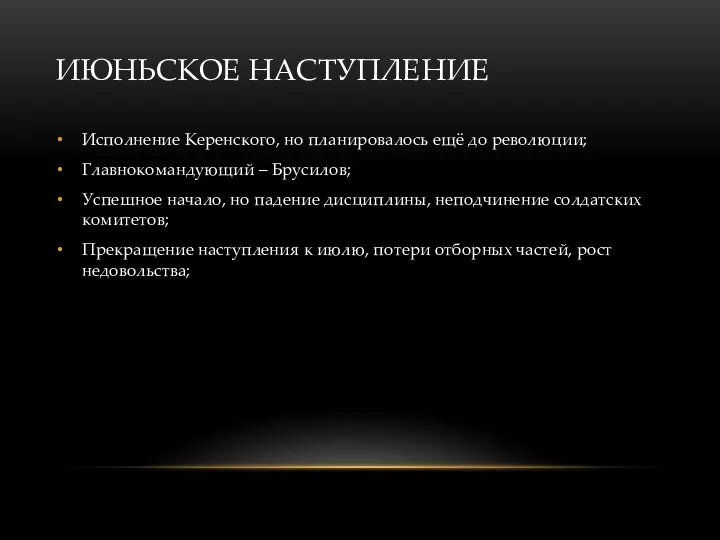 ИЮНЬСКОЕ НАСТУПЛЕНИЕ

• Исполнение Керенского, но планировалось ещё до революции;
• Главнокомандующий – Брусилов;
• Успешное начало, но падение дисциплины, неподчинение солдатских комитетов;
• Прекращение наступления к июлю, потери отборных частей, рост недовольства;